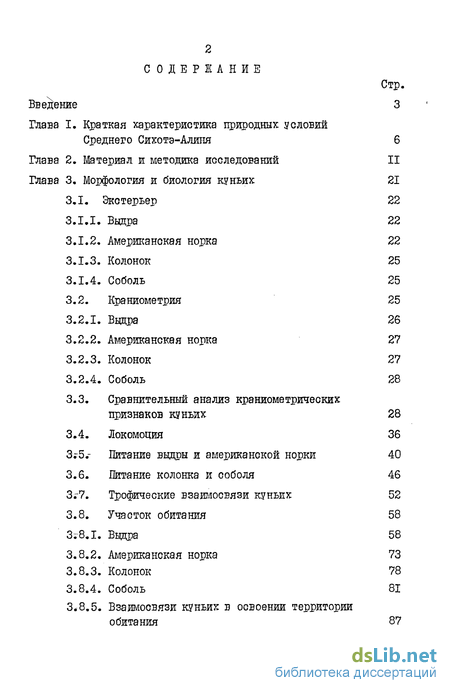 2

СОДЕРЖАНИЕ

Стр.

Введение 3

Глава I. Краткая характеристика природных условий Среднего Сихотэ-Алиня 6

Глава 2. Материал и методика исследований II

Глава 3. Морфология и биология куньих 2I

3.I. Экстерьер 22

3.I.I. Выдра 22

3.I.2. Американская норка 22

3.I.3. Колонок 25

3.I.4. Соболь 25

3.2. Краниометрия 25

3.2.I. Выдра 26

3.2.2. Американская норка 27

3.2.3. Колонок 27

3.2.4. Соболь 28

3.3. Сравнительный анализ краниометрических признаков куньих 28

3.4. Локомоция 36

3.5. Питание выдры и американской норки 40

3.6. Питание колонка и соболя 46

3.7. Трофические взаимосвязи куньих 52

3.8. Участок обитания 58

3.8.I. Выдра 58

3.8.2. Американская норка 73

3.8.3. Колонок 78

3.8.4. Соболь 8I

3.8.5. Взаимосвязи куньих в освоении территории обитания 87

dsLib.net
библиотека диссертаций